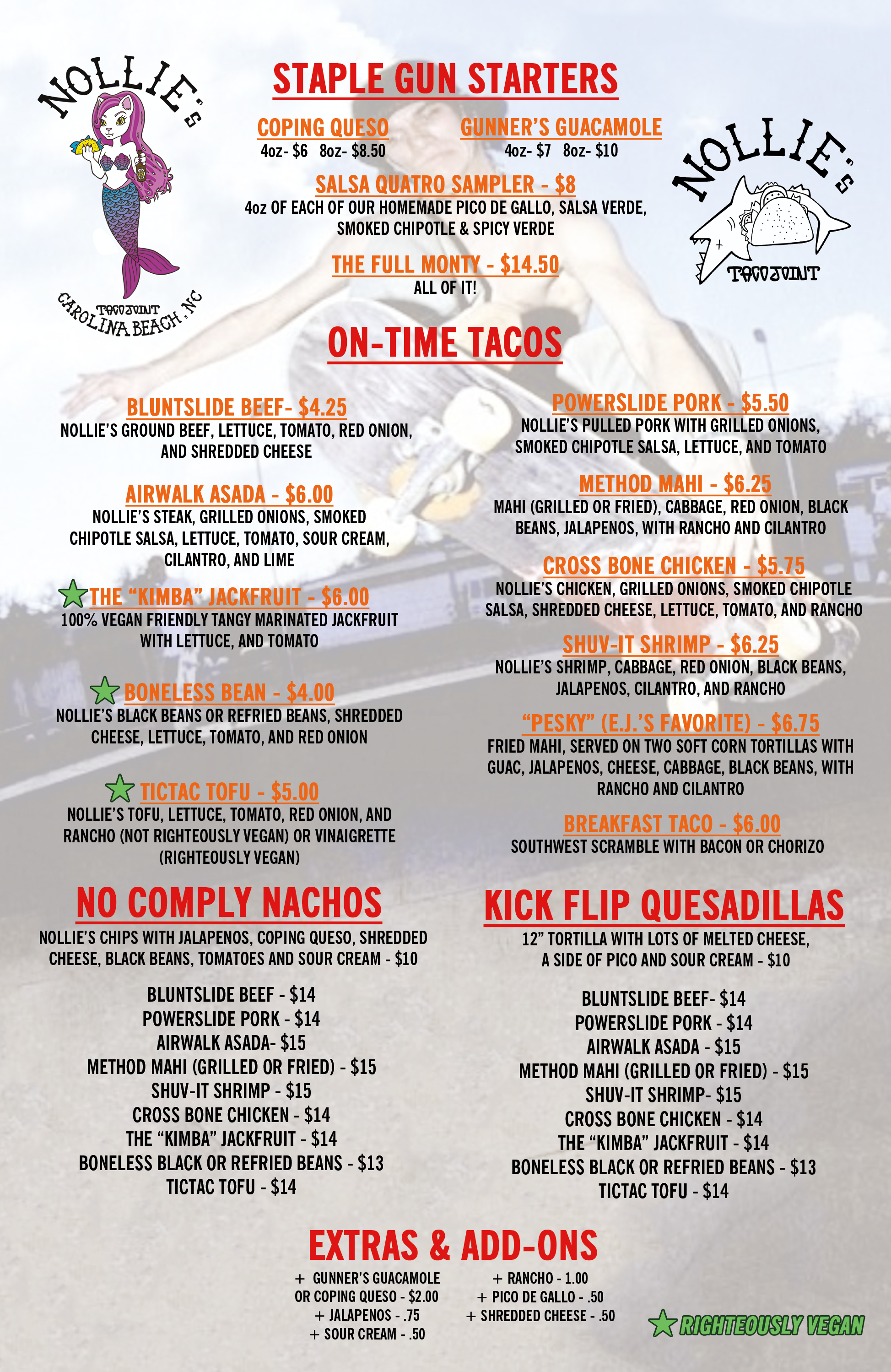 NOLLIE'S

TACOJOINT
CAROLINA BEACH, NC

STAPLE GUN STARTERS

COPING QUESO
4oz- $6 8oz- $8.50

GUNNER'S GUACAMOLE
4oz- $7 8oz- $10

SALSA QUATRO SAMPLER - $8
4oz OF EACH OF OUR HOMEMADE PICO DE GALLO, SALSA VERDE, SMOKED CHIPOTLE & SPICY VERDE

THE FULL MONTY - $14.50
ALL OF IT!

NOLLIE'S
TACOJOINT

ON-TIME TACOS

BLUNTSLIDE BEEF- $4.25
NOLLIE'S GROUND BEEF, LETTUCE, TOMATO, RED ONION, AND SHREDDED CHEESE

AIRWALK ASADA - $6.00
NOLLIE'S STEAK, GRILLED ONIONS, SMOKED CHIPOTLE SALSA, LETTUCE, TOMATO, SOUR CREAM, CILANTRO, AND LIME

THE "KIMBA" JACKFRUIT - $6.00
100% VEGAN FRIENDLY TANGY MARINATED JACKFRUIT WITH LETTUCE, AND TOMATO

BONELESS BEAN - $4.00
NOLLIE'S BLACK BEANS OR REFRIED BEANS, SHREDDED CHEESE, LETTUCE, TOMATO, AND RED ONION

TICTAC TOFU - $5.00
NOLLIE'S TOFU, LETTUCE, TOMATO, RED ONION, AND RANCHO (NOT RIGHTEOUSLY VEGAN) OR VINAIGRETTE (RIGHTEOUSLY VEGAN)

POWERSLIDE PORK - $5.50
NOLLIE'S PULLED PORK WITH GRILLED ONIONS, SMOKED CHIPOTLE SALSA, LETTUCE, AND TOMATO

METHOD MAHI - $6.25
MAHI (GRILLED OR FRIED), CABBAGE, RED ONION, BLACK BEANS, JALAPENOS, WITH RANCHO AND CILANTRO

CROSS BONE CHICKEN - $5.75
NOLLIE'S CHICKEN, GRILLED ONIONS, SMOKED CHIPOTLE SALSA, SHREDDED CHEESE, LETTUCE, TOMATO, AND RANCHO

SHUV-IT SHRIMP - $6.25
NOLLIE'S SHRIMP, CABBAGE, RED ONION, BLACK BEANS, JALAPENOS, CILANTRO, AND RANCHO

"PESKY" (E.J.'S FAVORITE) - $6.75
FRIED MAHI, SERVED ON TWO SOFT CORN TORTILLAS WITH GUAC, JALAPENOS, CHEESE, CABBAGE, BLACK BEANS, WITH RANCHO AND CILANTRO

BREAKFAST TACO - $6.00
SOUTHWEST SCRAMBLE WITH BACON OR CHORIZO

NO COMPLY NACHOS
NOLLIE'S CHIPS WITH JALAPENOS, COPING QUESO, SHREDDED CHEESE, BLACK BEANS, TOMATOES AND SOUR CREAM - $10

BLUNTSLIDE BEEF - $14
POWERSLIDE PORK - $14
AIRWALK ASADA- $15
METHOD MAHI (GRILLED OR FRIED) - $15
SHUV-IT SHRIMP - $15
CROSS BONE CHICKEN - $14
THE "KIMBA" JACKFRUIT - $14
BONELESS BLACK OR REFRIED BEANS - $13
TICTAC TOFU - $14

KICK FLIP QUESADILLAS
12" TORTILLA WITH LOTS OF MELTED CHEESE, A SIDE OF PICO AND SOUR CREAM - $10

BLUNTSLIDE BEEF- $14
POWERSLIDE PORK - $14
AIRWALK ASADA - $15
METHOD MAHI (GRILLED OR FRIED) - $15
SHUV-IT SHRIMP- $15
CROSS BONE CHICKEN - $14
THE "KIMBA" JACKFRUIT - $14
BONELESS BLACK OR REFRIED BEANS - $13
TICTAC TOFU - $14

EXTRAS & ADD-ONS
+ GUNNER'S GUACAMOLE
OR COPING QUESO - $2.00
+ JALAPENOS - .75
+ SOUR CREAM - .50
+ RANCHO - 1.00
+ PICO DE GALLO - .50
+ SHREDDED CHEESE - .50

RIGHTEOUSLY VEGAN